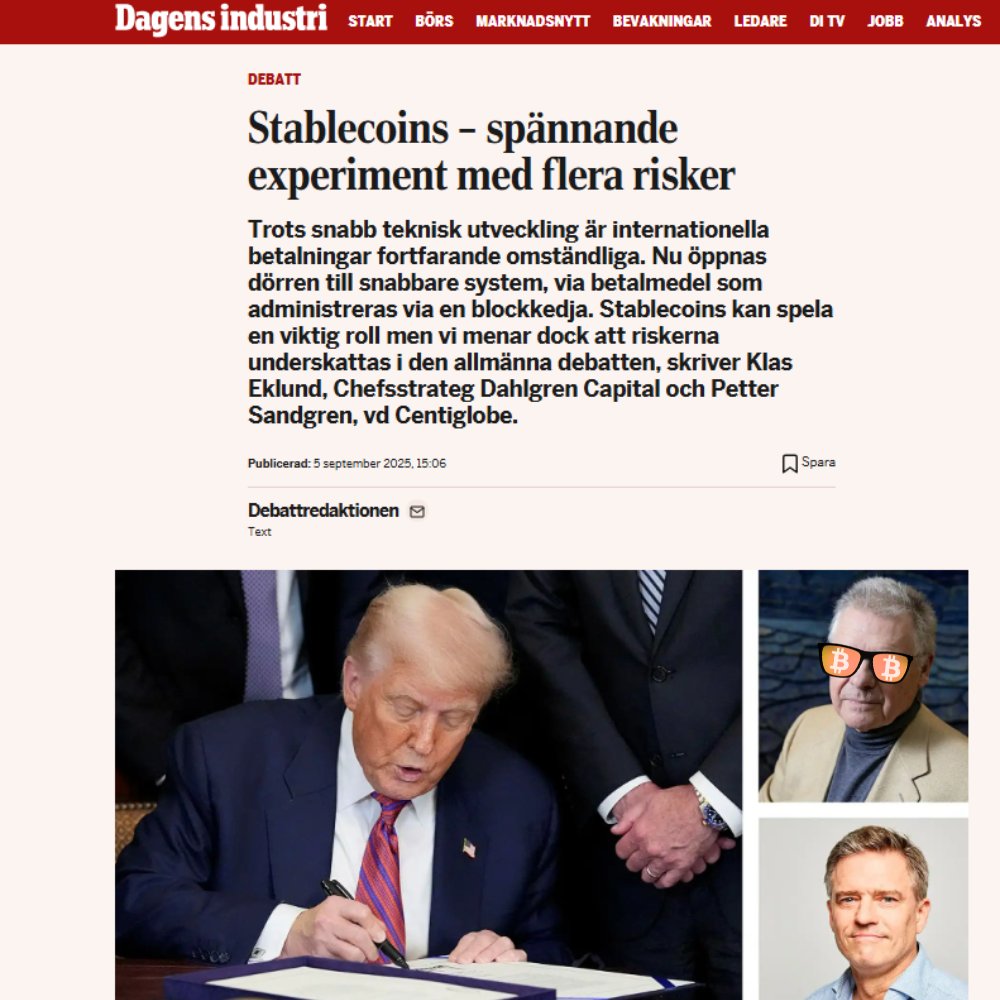 Dagens industri START BÖRS MARKNADSNYTT BEVAKNINGAR LEDARE DI TV JOBB ANALYS

DEBATT

Stablecoins – spännande experiment med flera risker

Trots snabb teknisk utveckling är internationella betalningar fortfarande omständliga. Nu öppnas dörren till snabbare system, via betalmedel som administreras via en blockkedja. Stablecoins kan spela en viktig roll men vi menar dock att riskerna underskattas i den allmänna debatten, skriver Klas Eklund, Chefsstrateg Dahlgren Capital och Petter Sandgren, vd Centiglobe.

Publicerad: 5 september 2025, 15:06

Spara

Debattredaktionen
Text